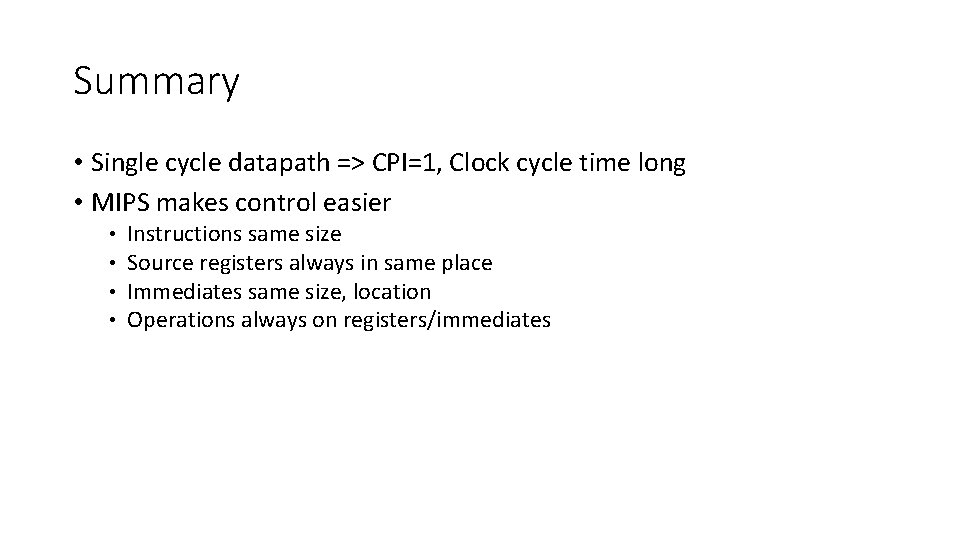 Summary

• Single cycle datapath => CPI=1, Clock cycle time long
• MIPS makes control easier
• Instructions same size
• Source registers always in same place
• Immediates same size, location
• Operations always on registers/immediates